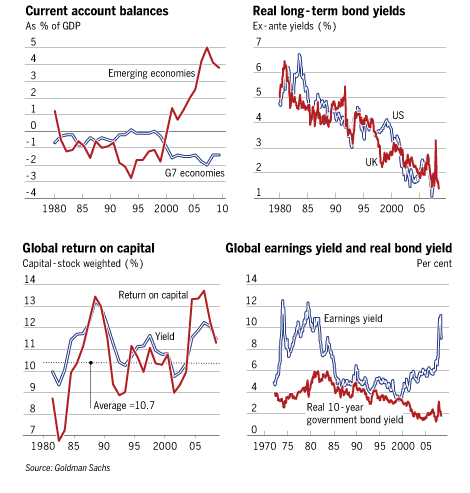 Current account balances
As % of GDP

5
4
3
2
1
0
-1
-2
-3
-4

Emerging economies
G7 economies

1980 85 90 95 2000 05 10

Real long-term bond yields
Ex-ante yields (%)

7
6
5
4
3
2
1

US
UK

1980 85 90 95 2000 05

Global return on capital
Capital-stock weighted (%)

14
13
12
11
10
9
8
7

Return on capital
Yield
Average =10.7

1980 85 90 95 2000 05

Global earnings yield and real bond yield
Per cent

14
12
10
8
6
4
2
0

Earnings yield
Real 10-year government bond yield

1970 75 80 85 90 95 2000 05

Source: Goldman Sachs